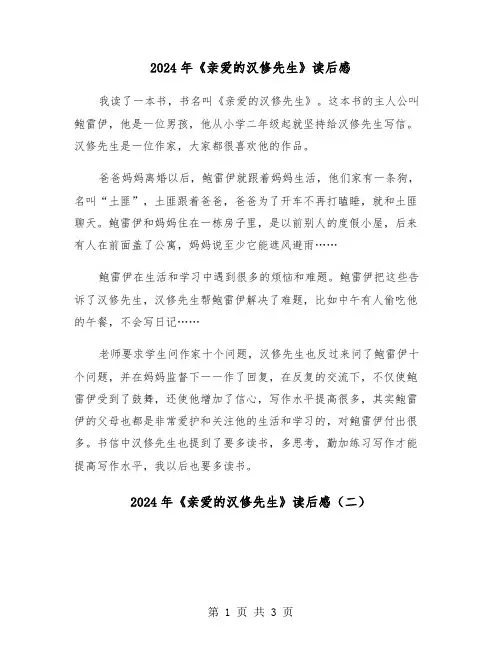 2024年《亲爱的汉修先生》读后感

我读了一本书，书名叫《亲爱的汉修先生》。这本书的主人公叫鲍雷伊，他是一位男孩，他从小学二年级起就坚持给汉修先生写信。汉修先生是一位作家，大家都很喜欢他的作品。

爸爸妈妈离婚以后，鲍雷伊就跟着妈妈生活，他们家有一条狗，名叫“土匪”，土匪跟着爸爸，爸爸为了开车不再打瞌睡，就和土匪聊天。鲍雷伊和妈妈住在一栋房子里，是以前别人的度假小屋，后来有人在前面盖了公寓，妈妈说至少它能遮风避雨……

鲍雷伊在生活和学习中遇到很多的烦恼和难题。鲍雷伊把这些告诉了汉修先生，汉修先生帮鲍雷伊解决了难题，比如中午有人偷吃他的午餐，不会写日记……

老师要求学生问作家十个问题，汉修先生也反过来问了鲍雷伊十个问题，并在妈妈监督下一一作了回复，在反复的交流下，不仅使鲍雷伊受到了鼓舞，还使他增加了信心，写作水平提高很多，其实鲍雷伊的父母也都是非常爱护和关注他的生活和学习的，对鲍雷伊付出很多。书信中汉修先生也提到了要多读书，多思考，勤加练习写作才能提高写作水平，我以后也要多读书。

2024年《亲爱的汉修先生》读后感（二）

第 1 页 共 3 页